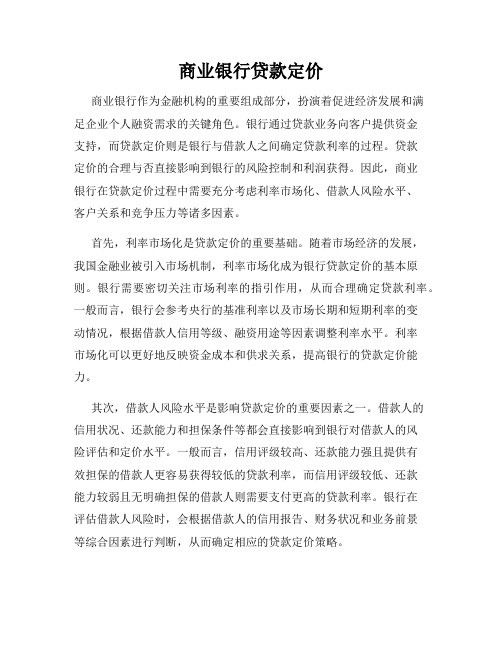 商业银行贷款定价

商业银行作为金融机构的重要组成部分，扮演着促进经济发展和满足企业个人融资需求的关键角色。银行通过贷款业务向客户提供资金支持，而贷款定价则是银行与借款人之间确定贷款利率的过程。贷款定价的合理与否直接影响到银行的风险控制和利润获得。因此，商业银行在贷款定价过程中需要充分考虑利率市场化、借款人风险水平、客户关系和竞争压力等诸多因素。

首先，利率市场化是贷款定价的重要基础。随着市场经济的发展，我国金融业被引入市场机制，利率市场化成为银行贷款定价的基本原则。银行需要密切关注市场利率的指引作用，从而合理确定贷款利率。一般而言，银行会参考央行的基准利率以及市场长期和短期利率的变动情况，根据借款人信用等级、融资用途等因素调整利率水平。利率市场化可以更好地反映资金成本和供求关系，提高银行的贷款定价能力。

其次，借款人风险水平是影响贷款定价的重要因素之一。借款人的信用状况、还款能力和担保条件等都会直接影响到银行对借款人的风险评估和定价水平。一般而言，信用评级较高、还款能力强且提供有效担保的借款人更容易获得较低的贷款利率，而信用评级较低、还款能力较弱且无明确担保的借款人则需要支付更高的贷款利率。银行在评估借款人风险时，会根据借款人的信用报告、财务状况和业务前景等综合因素进行判断，从而确定相应的贷款定价策略。